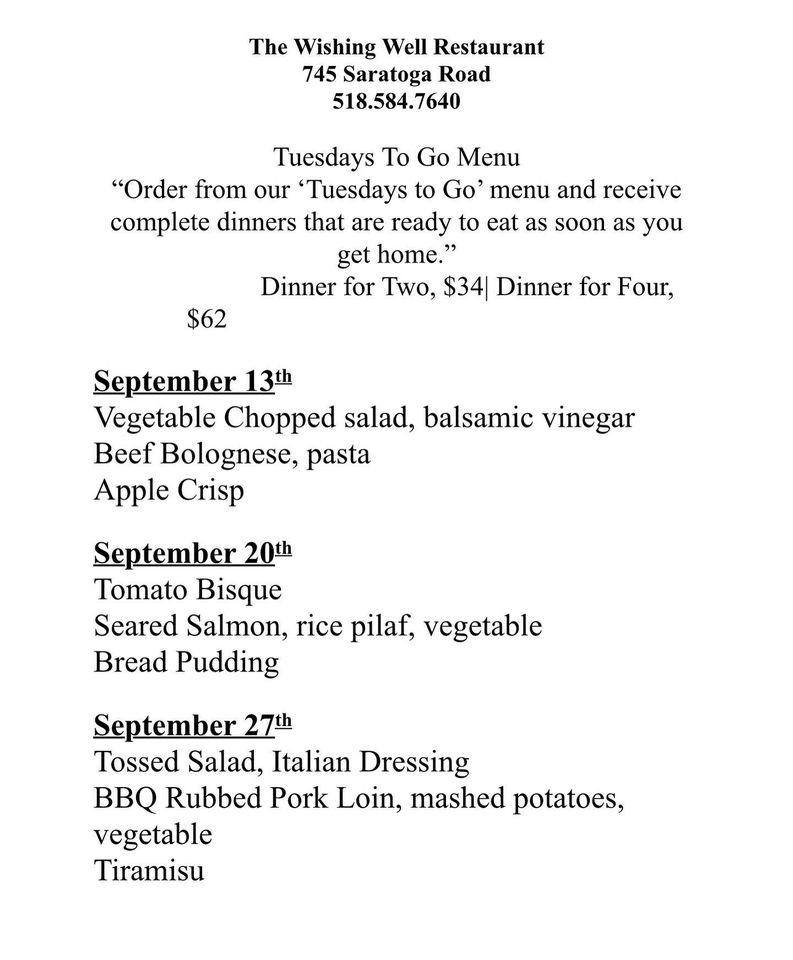 The Wishing Well Restaurant
745 Saratoga Road
518.584.7640

Tuesdays To Go Menu
“Order from our ‘Tuesdays to Go’ menu and receive complete dinners that are ready to eat as soon as you get home.”
Dinner for Two, $34| Dinner for Four, $62

September 13th
Vegetable Chopped salad, balsamic vinegar
Beef Bolognese, pasta
Apple Crisp

September 20th
Tomato Bisque
Seared Salmon, rice pilaf, vegetable
Bread Pudding

September 27th
Tossed Salad, Italian Dressing
BBQ Rubbed Pork Loin, mashed potatoes, vegetable
Tiramisu